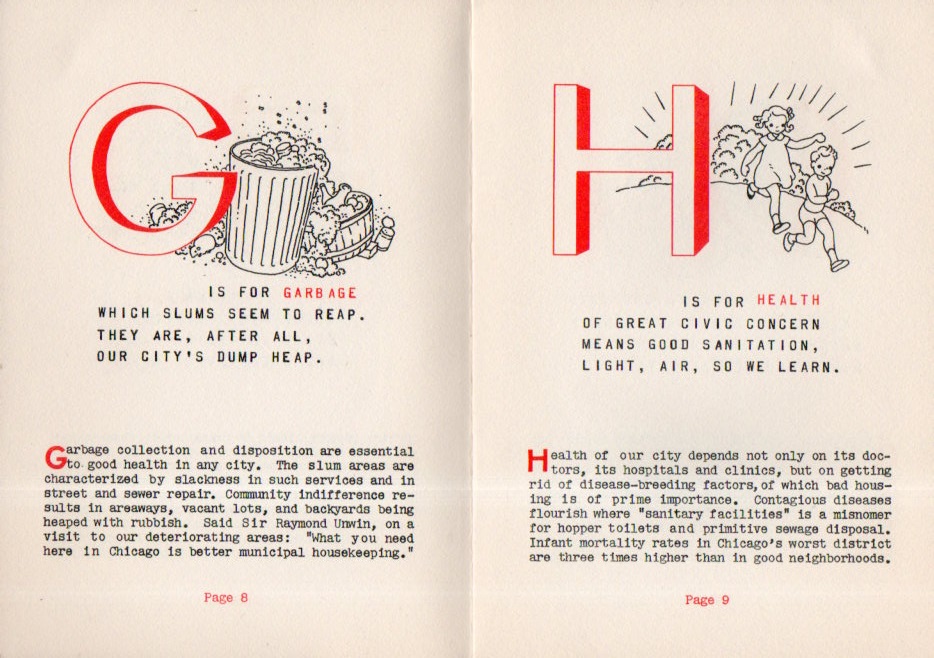 G

IS FOR GARBAGE
WHICH SLUMS SEEM TO REAP.
THEY ARE, AFTER ALL,
OUR CITY'S DUMP HEAP.

Garbage collection and disposition are essential to good health in any city. The slum areas are characterized by slackness in such services and in street and sewer repair. Community indifference results in areaways, vacant lots, and backyards being heaped with rubbish. Said Sir Raymond Unwin, on a visit to our deteriorating areas: "What you need here in Chicago is better municipal housekeeping."

Page 8

H

IS FOR HEALTH
OF GREAT CIVIC CONCERN
MEANS GOOD SANITATION,
LIGHT, AIR, SO WE LEARN.

Health of our city depends not only on its doctors, its hospitals and clinics, but on getting rid of disease-breeding factors, of which bad housing is of prime importance. Contagious diseases flourish where "sanitary facilities" is a misnomer for hopper toilets and primitive sewage disposal. Infant mortality rates in Chicago's worst district are three times higher than in good neighborhoods.

Page 9